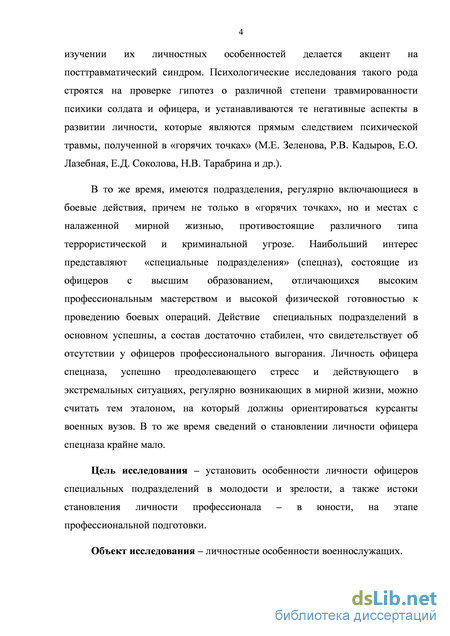 4

изучении их личностных особенностей делается акцент на посттравматический синдром. Психологические исследования такого рода строятся на проверке гипотез о различной степени травмированности психики солдата и офицера, и устанавливаются те негативные аспекты в развитии личности, которые являются прямым следствием психической травмы, полученной в «горячих точках» (М.Е. Зеленова, Р.В. Кадыров, Е.О. Лазебная, Е.Д. Соколова, Н.В. Тарабрина и др.).

В то же время, имеются подразделения, регулярно включающиеся в боевые действия, причем не только в «горячих точках», но и местах с налаженной мирной жизнью, противостоящие различного типа террористической и криминальной угрозе. Наибольший интерес представляют «специальные подразделения» (спецназ), состоящие из офицеров с высшим образованием, отличающихся высоким профессиональным мастерством и высокой физической готовностью к проведению боевых операций. Действие специальных подразделений в основном успешны, а состав достаточно стабилен, что свидетельствует об отсутствии у офицеров профессионального выгорания. Личность офицера спецназа, успешно преодолевающего стресс и действующего в экстремальных ситуациях, регулярно возникающих в мирной жизни, можно считать тем эталоном, на который должны ориентироваться курсанты военных вузов. В то же время сведений о становлении личности офицера спецназа крайне мало.

Цель исследования – установить особенности личности офицеров специальных подразделений в молодости и зрелости, а также истоки становления личности профессионала – в юности, на этапе профессиональной подготовки.

Объект исследования – личностные особенности военнослужащих.

dsLib.net
библиотека диссертаций